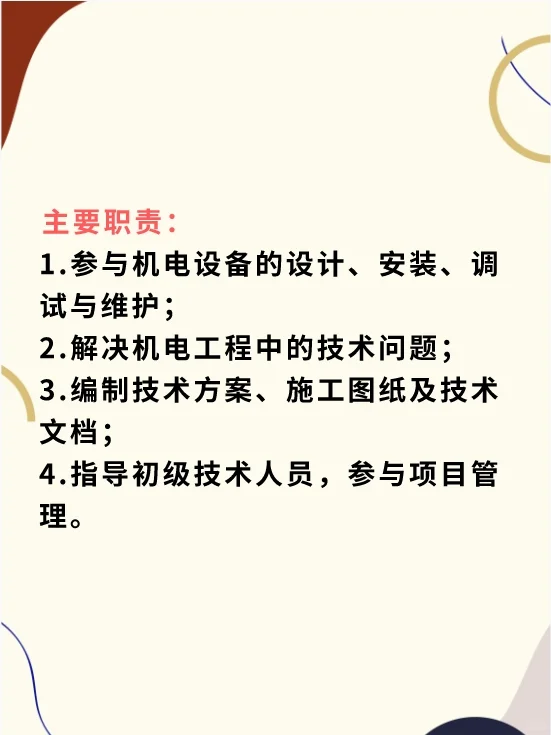 主要职责：
1.参与机电设备的设计、安装、调试与维护；
2.解决机电工程中的技术问题；
3.编制技术方案、施工图纸及技术文档；
4.指导初级技术人员，参与项目管理。